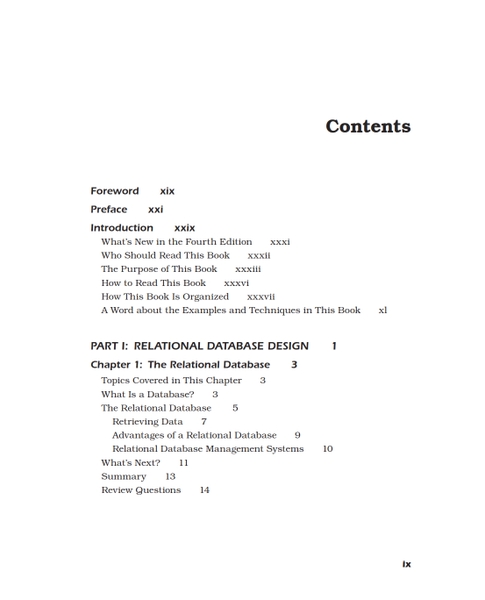 Contents

Foreword xix

Preface xxi

Introduction xxix

What's New in the Fourth Edition xxxi
Who Should Read This Book xxxii
The Purpose of This Book xxxiii
How to Read This Book xxxvi
How This Book Is Organized xxxvii
A Word about the Examples and Techniques in This Book xl

PART I: RELATIONAL DATABASE DESIGN 1

Chapter 1: The Relational Database 3

Topics Covered in This Chapter 3
What Is a Database? 3
The Relational Database 5
Retrieving Data 7
Advantages of a Relational Database 9
Relational Database Management Systems 10
What's Next? 11
Summary 13
Review Questions 14

ix